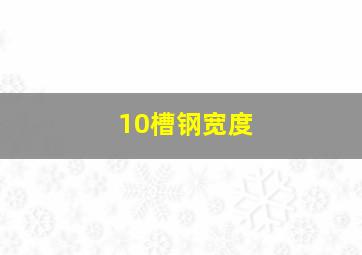 10槽钢宽度